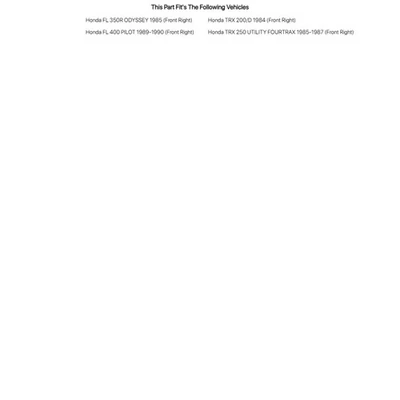 This Part Fit's The Following Vehicles

Honda FL 350R ODYSSEY 1985 (Front Right)

Honda FL 400 PILOT 1989-1990 (Front Right)

Honda TRX 200/D 1984 (Front Right)

Honda TRX 250 UTILITY FOURTRAX 1985-1987 (Front Right)